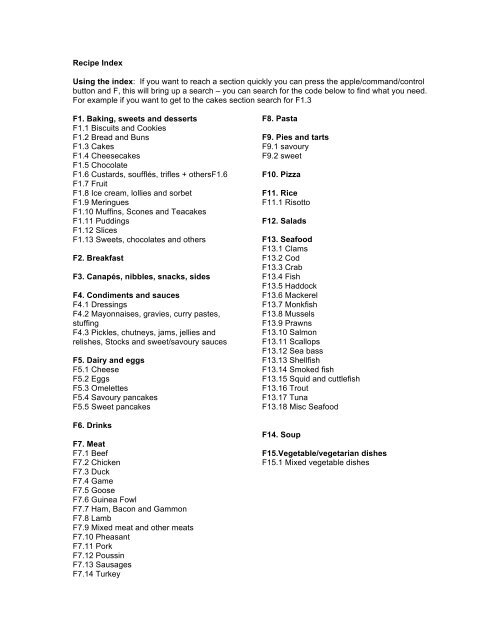 Recipe Index

Using the index: If you want to reach a section quickly you can press the apple/command/control button and F, this will bring up a search – you can search for the code below to find what you need. For example if you want to get to the cakes section search for F1.3

F1. Baking, sweets and desserts
F1.1 Biscuits and Cookies
F1.2 Bread and Buns
F1.3 Cakes
F1.4 Cheesecakes
F1.5 Chocolate
F1.6 Custards, soufflés, trifles + othersF1.6
F1.7 Fruit
F1.8 Ice cream, lollies and sorbet
F1.9 Meringues
F1.10 Muffins, Scones and Teacakes
F1.11 Puddings
F1.12 Slices
F1.13 Sweets, chocolates and others

F2. Breakfast

F3. Canapés, nibbles, snacks, sides

F4. Condiments and sauces
F4.1 Dressings
F4.2 Mayonnaises, gravies, curry pastes, stuffing
F4.3 Pickles, chutneys, jams, jellies and relishes, Stocks and sweet/savoury sauces

F5. Dairy and eggs
F5.1 Cheese
F5.2 Eggs
F5.3 Omelettes
F5.4 Savoury pancakes
F5.5 Sweet pancakes

F6. Drinks

F7. Meat
F7.1 Beef
F7.2 Chicken
F7.3 Duck
F7.4 Game
F7.5 Goose
F7.6 Guinea Fowl
F7.7 Ham, Bacon and Gammon
F7.8 Lamb
F7.9 Mixed meat and other meats
F7.10 Pheasant
F7.11 Pork
F7.12 Poussin
F7.13 Sausages
F7.14 Turkey

F8. Pasta

F9. Pies and tarts
F9.1 savoury
F9.2 sweet

F10. Pizza

F11. Rice
F11.1 Risotto

F12. Salads

F13. Seafood
F13.1 Clams
F13.2 Cod
F13.3 Crab
F13.4 Fish
F13.5 Haddock
F13.6 Mackerel
F13.7 Monkfish
F13.8 Mussels
F13.9 Prawns
F13.10 Salmon
F13.11 Scallops
F13.12 Sea bass
F13.13 Shellfish
F13.14 Smoked fish
F13.15 Squid and cuttlefish
F13.16 Trout
F13.17 Tuna
F13.18 Misc Seafood

F14. Soup

F15.Vegetable/vegetarian dishes
F15.1 Mixed vegetable dishes